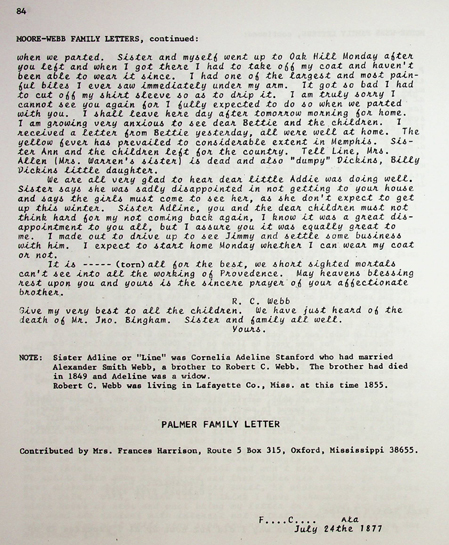 84

MOORE-WEBB FAMILY LETTERS, continued:

when we parted. Sister and myself went up to Oak Hill Monday after you left and when I got there I had to take off my coat and haven't been able to wear it since. I had one of the largest and most painful biles I ever saw immediately under my arm. It got so bad I had to cut off my shirt sleeve so as to drip it. I am truly sorry I cannot see you again for I fully expected to do so when we parted with you. I shall leave here day after tomorrow morning for home. I am growing very anxious to see dear Bettie and the children. I received a letter from Bettie yesterday, all were well at home. The yellow fever has prevailed to considerable extent in Memphis. Sister Ann and the children left for the country. Tell Line, Mrs. Allen (Mrs. Warren's sister) is dead and also "dumpy" Dickins, Billy Dickins little daughter.

We are all very glad to hear dear little Addie was doing well. Sister says she was sadly disappointed in not getting to your house and says the girls must come to see her, as she don't expect to get up this winter. Sister Adline, you and the dear children must not think hard for my not coming back again, I know it was a great disappointment to you all, but I assure you it was equally great to me. I made out to drive up to see Jimmy and settle some business with him. I expect to start home Monday whether I can wear my coat or not.

It is ----- (torn) all for the best, we short sighted mortals can't see into all the working of Provedence. May heavens blessing rest upon you and yours is the sincere prayer of your affectionate brother.

R. C. Webb

Give my very best to all the children. We have just heard of the death of Mr. Jno. Bingham. Sister and family all well.

Yours.

NOTE: Sister Adline or "Line" was Cornelia Adeline Stanford who had married Alexander Smith Webb, a brother to Robert C. Webb. The brother had died in 1849 and Adeline was a widow.
Robert C. Webb was living in Lafayette Co., Miss. at this time 1855.

PALMER FAMILY LETTER

Contributed by Mrs. Frances Harrison, Route 5 Box 315, Oxford, Mississippi 38655.

F....C.... Ala
July 24the 1877